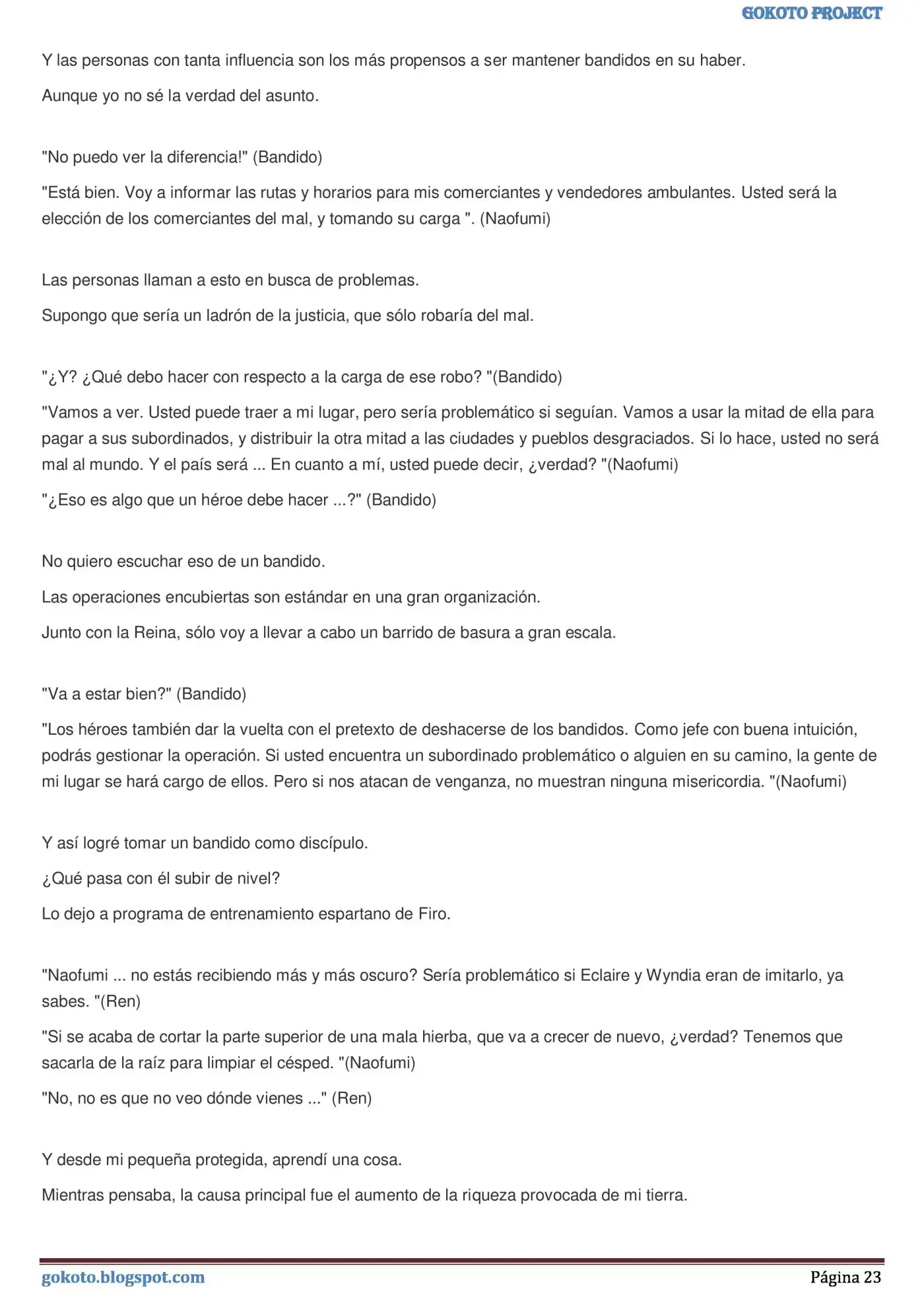 GOKOTO PROJECT

Y las personas con tanta influencia son los más propensos a ser mantener bandidos en su haber.

Aunque yo no sé la verdad del asunto.

"No puedo ver la diferencia!" (Bandido)

"Está bien. Voy a informar las rutas y horarios para mis comerciantes y vendedores ambulantes. Usted será la elección de los comerciantes del mal, y tomando su carga ". (Naofumi)

Las personas llaman a esto en busca de problemas.

Supongo que sería un ladrón de la justicia, que sólo robaría del mal.

"¿Y? ¿Qué debo hacer con respecto a la carga de ese robo? "(Bandido)

"Vamos a ver. Usted puede traer a mi lugar, pero sería problemático si seguían. Vamos a usar la mitad de ella para pagar a sus subordinados, y distribuir la otra mitad a las ciudades y pueblos desgraciados. Si lo hace, usted no será mal al mundo. Y el país será ... En cuanto a mí, usted puede decir, ¿verdad? "(Naofumi)

"¿Eso es algo que un héroe debe hacer ...?" (Bandido)

No quiero escuchar eso de un bandido.

Las operaciones encubiertas son estándar en una gran organización.

Junto con la Reina, sólo voy a llevar a cabo un barrido de basura a gran escala.

"Va a estar bien?" (Bandido)

"Los héroes también dar la vuelta con el pretexto de deshacerse de los bandidos. Como jefe con buena intuición, podrás gestionar la operación. Si usted encuentra un subordinado problemático o alguien en su camino, la gente de mi lugar se hará cargo de ellos. Pero si nos atacan de venganza, no muestran ninguna misericordia. "(Naofumi)

Y así logré tomar un bandido como discípulo.

¿Qué pasa con él subir de nivel?

Lo dejo a programa de entrenamiento espartano de Firo.

"Naofumi ... no estás recibiendo más y más oscuro? Sería problemático si Eclaire y Wyndia eran de imitarlo, ya sabes. "(Ren)

"Si se acaba de cortar la parte superior de una mala hierba, que va a crecer de nuevo, ¿verdad? Tenemos que sacarla de la raíz para limpiar el césped. "(Naofumi)

"No, no es que no veo dónde vienes ..." (Ren)

Y desde mi pequeña protegida, aprendí una cosa.

Mientras pensaba, la causa principal fue el aumento de la riqueza provocada de mi tierra.

gokoto.blogspot.com
Página 23